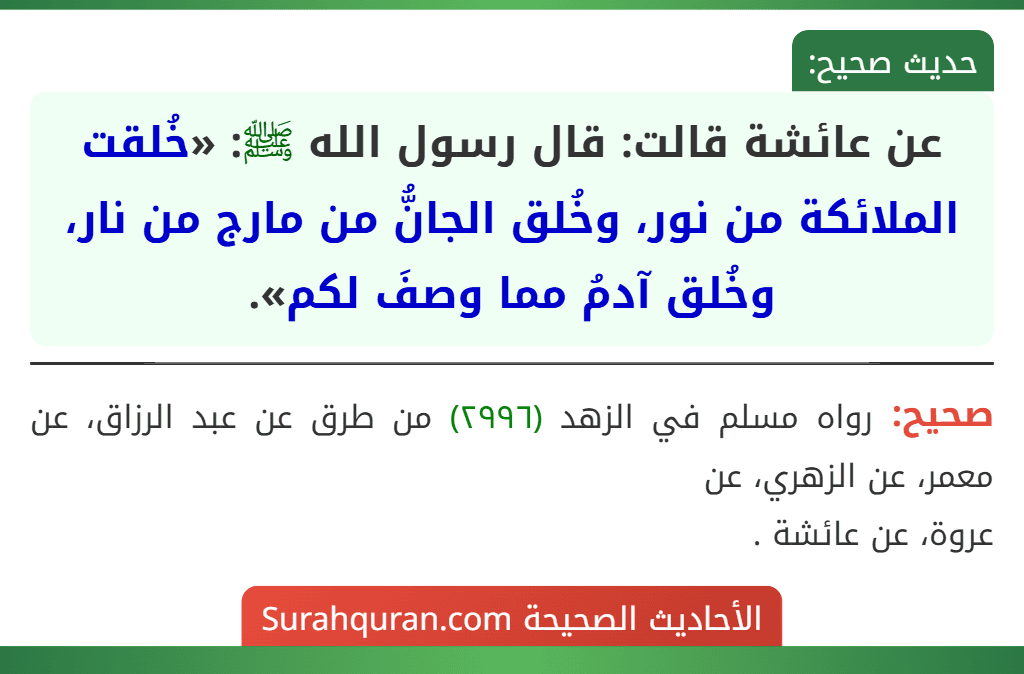 حديث صحيح:

عن عائشة قالت: قال رسول الله ﷺ: «خُلقت الملائكة من نور، وخُلق الجانُّ من مارج من نار، وخُلق آدمُ مما وصفَ لكم».

صحيح: رواه مسلم في الزهد (٢٩٩٦) من طرق عن عبد الرزاق، عن معمر، عن الزهري، عن
عروة، عن عائشة .

الأحاديث الصحيحة Surahquran.com